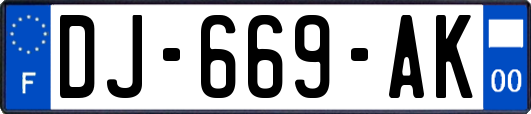 F

DJ-669-AK

00